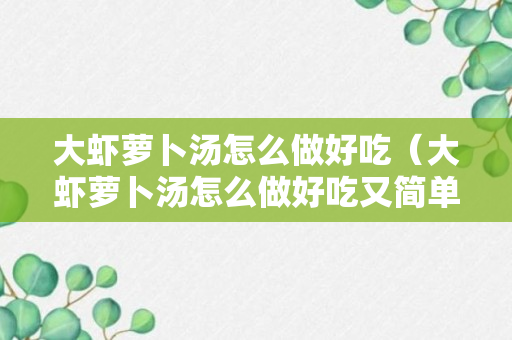 大虾萝卜汤怎么做好吃（大虾萝卜汤怎么做好吃又简单